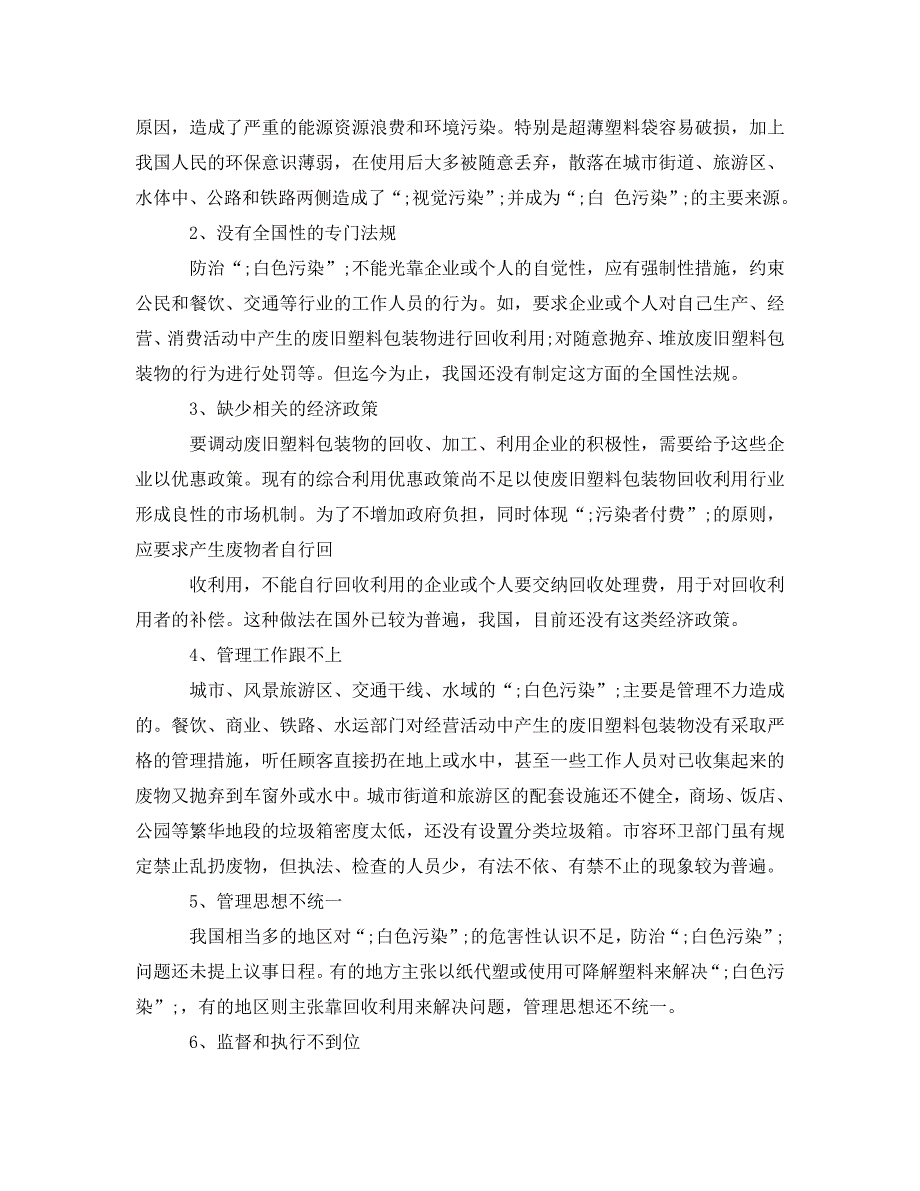 原因，造成了严重的能源资源浪费和环境污染。特别是超薄塑料袋容易破损，加上我国人民的环保意识薄弱，在使用后大多被随意丢弃，散落在城市街道、旅游区、水体中、公路和铁路两侧造成了“;视觉污染”;并成为“;白 色污染”;的主要来源。

2、没有全国性的专门法规

防治“;白色污染”;不能光靠企业或个人的自觉性，应有强制性措施，约束公民和餐饮、交通等行业的工作人员的行为。如，要求企业或个人对自己生产、经营、消费活动中产生的废旧塑料包装物进行回收利用;对随意抛弃、堆放废旧塑料包装物的行为进行处罚等。但迄今为止，我国还没有制定这方面的全国性法规。

3、缺少相关的经济政策

要调动废旧塑料包装物的回收、加工、利用企业的积极性，需要给予这些企业以优惠政策。现有的综合利用优惠政策尚不足以使废旧塑料包装物回收利用行业形成良性的市场机制。为了不增加政府负担，同时体现“;污染者付费”;的原则，应要求产生废物者自行回

收利用，不能自行回收利用的企业或个人要交纳回收处理费，用于对回收利用者的补偿。这种做法在国外已较为普遍，我国，目前还没有这类经济政策。

4、管理工作跟不上

城市、风景旅游区、交通干线、水域的“;白色污染”;主要是管理不力造成的。餐饮、商业、铁路、水运部门对经营活动中产生的废旧塑料包装物没有采取严格的管理措施，听任顾客直接扔在地上或水中，甚至一些工作人员对已收集起来的废物又抛弃到车窗外或水中。城市街道和旅游区的配套设施还不健全，商场、饭店、公园等繁华地段的垃圾箱密度太低，还没有设置分类垃圾箱。市容环卫部门虽有规定禁止乱扔废物，但执法、检查的人员少，有法不依、有禁不止的现象较为普遍。

5、管理思想不统一

我国相当多的地区对“;白色污染”;的危害性认识不足，防治“;白色污染”;问题还未提上议事日程。有的地方主张以纸代塑或使用可降解塑料来解决“;白色污染”;，有的地区则主张靠回收利用来解决问题，管理思想还不统一。

6、监督和执行不到位